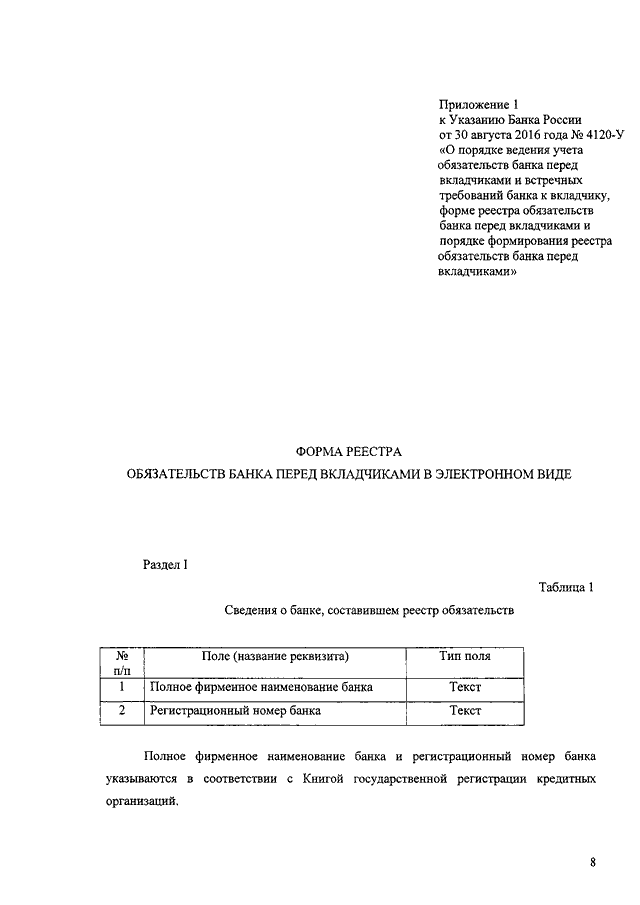 Приложение 1
к Указанию Банка России
от 30 августа 2016 года № 4120-У
«О порядке ведения учета обязательств банка перед вкладчиками и встречных требований банка к вкладчику, форме реестра обязательств банка перед вкладчиками и порядке формирования реестра обязательств банка перед вкладчиками»

ФОРМА РЕЕСТРА
ОБЯЗАТЕЛЬСТВ БАНКА ПЕРЕД ВКЛАДЧИКАМИ В ЭЛЕКТРОННОМ ВИДЕ

Раздел I

Таблица 1

Сведения о банке, составившем реестр обязательств

| № п/п | Поле (название реквизита) | Тип поля |
|---|---|---|
| 1 | Полное фирменное наименование банка | Текст |
| 2 | Регистрационный номер банка | Текст |

Полное фирменное наименование банка и регистрационный номер банка указываются в соответствии с Книгой государственной регистрации кредитных организаций.

8